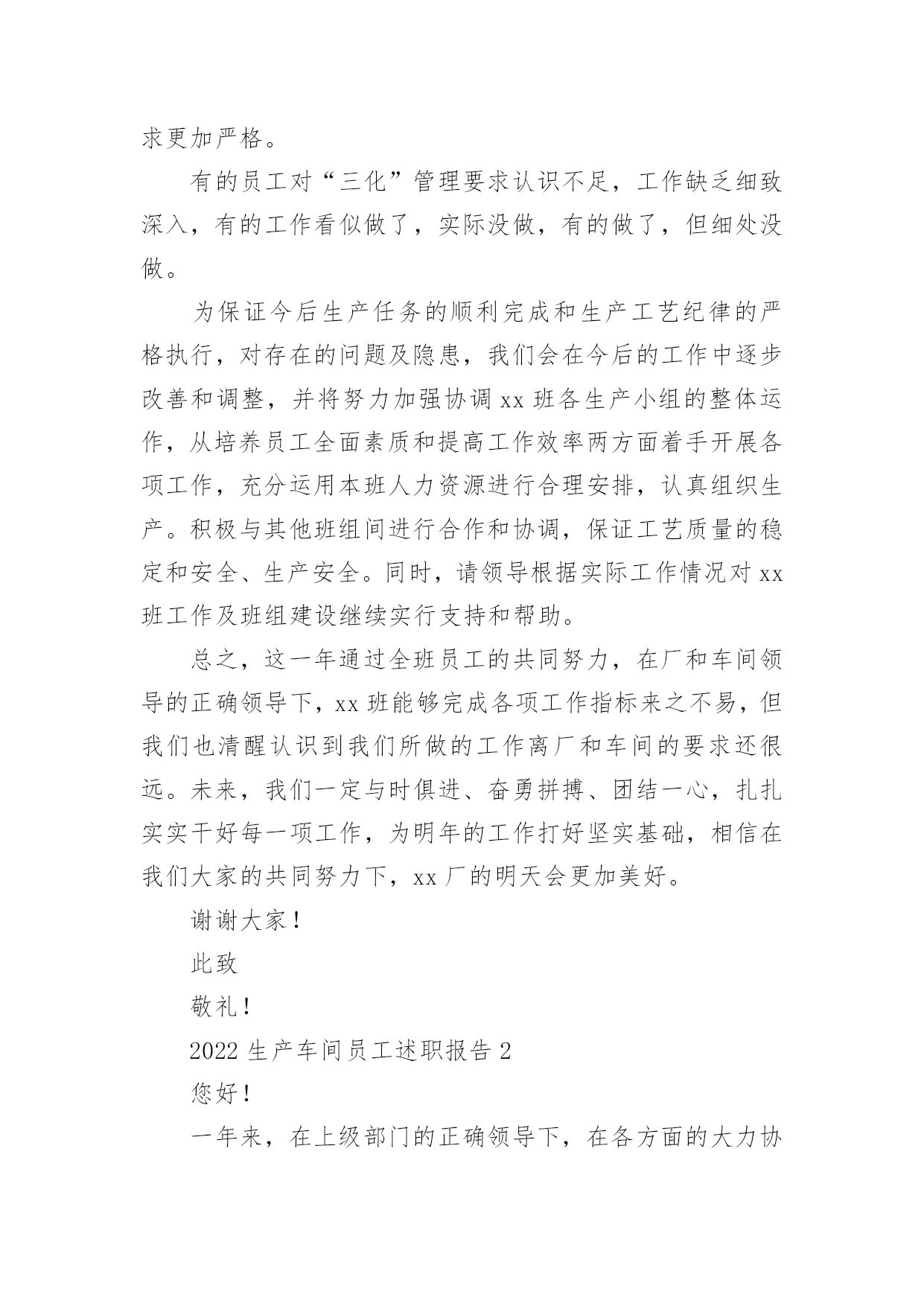 求更加严格。

有的员工对“三化”管理要求认识不足，工作缺乏细致深入，有的工作看似做了，实际没做，有的做了，但细处没做。

为保证今后生产任务的顺利完成和生产工艺纪律的严格执行，对存在的问题及隐患，我们会在今后的工作中逐步改善和调整，并将努力加强协调 xx 班各生产小组的整体运作，从培养员工全面素质和提高工作效率两方面着手开展各项工作，充分运用本班人力资源进行合理安排，认真组织生产。积极与其他班组间进行合作和协调，保证工艺质量的稳定和安全、生产安全。同时，请领导根据实际工作情况对 xx 班工作及班组建设继续实行支持和帮助。

总之，这一年通过全班员工的共同努力，在厂和车间领导的正确领导下，xx 班能够完成各项工作指标来之不易，但我们也清醒认识到我们所做的工作离厂和车间的要求还很远。未来，我们一定与时俱进、奋勇拼搏、团结一心，扎扎实实干好每一项工作，为明年的工作打好坚实基础，相信在我们大家的共同努力下，xx 厂的明天会更加美好。

谢谢大家！

此致

敬礼！

2022 生产车间员工述职报告 2

您好！

一年来，在上级部门的正确领导下，在各方面的大力协